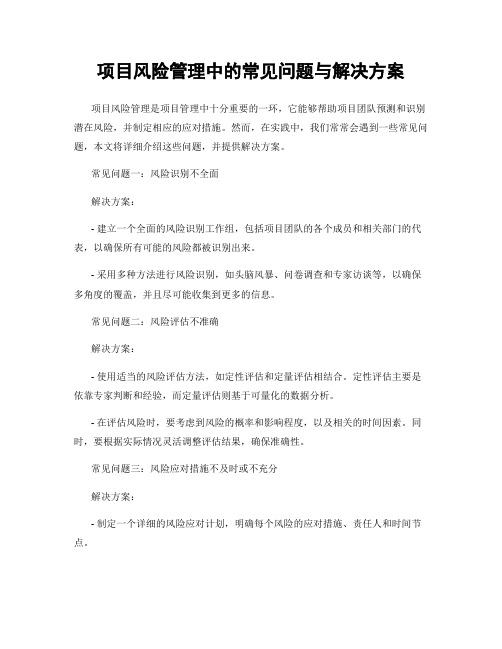 项目风险管理中的常见问题与解决方案

项目风险管理是项目管理中十分重要的一环，它能够帮助项目团队预测和识别潜在风险，并制定相应的应对措施。然而，在实践中，我们常常会遇到一些常见问题，本文将详细介绍这些问题，并提供解决方案。

常见问题一：风险识别不全面

解决方案：

- 建立一个全面的风险识别工作组，包括项目团队的各个成员和相关部门的代表，以确保所有可能的风险都被识别出来。

- 采用多种方法进行风险识别，如头脑风暴、问卷调查和专家访谈等，以确保多角度的覆盖，并且尽可能收集到更多的信息。

常见问题二：风险评估不准确

解决方案：

- 使用适当的风险评估方法，如定性评估和定量评估相结合。定性评估主要是依靠专家判断和经验，而定量评估则基于可量化的数据分析。

- 在评估风险时，要考虑到风险的概率和影响程度，以及相关的时间因素。同时，要根据实际情况灵活调整评估结果，确保准确性。

常见问题三：风险应对措施不及时或不充分

解决方案：

- 制定一个详细的风险应对计划，明确每个风险的应对措施、责任人和时间节点。